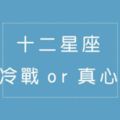 十二星座
冷戰 or 真心